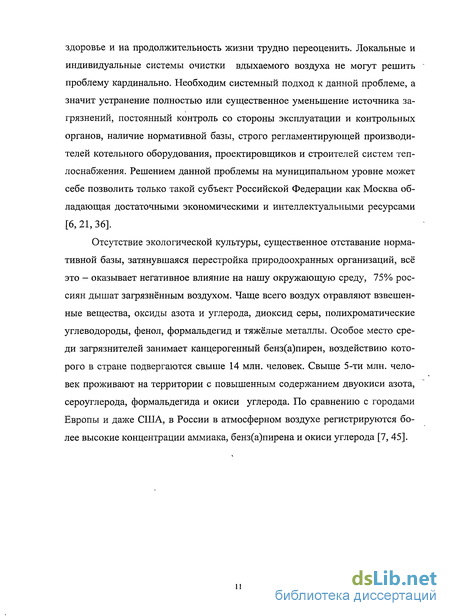 здоровье и на продолжительность жизни трудно переоценить. Локальные и индивидуальные системы очистки вдыхаемого воздуха не могут решить проблему кардинально. Необходим системный подход к данной проблеме, а значит устранение полностью или существенное уменьшение источника загрязнений, постоянный контроль со стороны эксплуатации и контрольных органов, наличие нормативной базы, строго регламентирующей производителей котельного оборудования, проектировщиков и строителей систем теплоснабжения. Решением данной проблемы на муниципальном уровне может себе позволить только такой субъект Российской Федерации как Москва обладающая достаточными экономическими и интеллектуальными ресурсами [6, 21, 36].

Отсутствие экологической культуры, существенное отставание нормативной базы, затянувшаяся перестройка природоохранных организаций, всё это – оказывает негативное влияние на нашу окружающую среду, 75% россиян дышат загрязнённым воздухом. Чаще всего воздух отравляют взвешенные вещества, оксиды азота и углерода, диоксид серы, полихроматические углеводороды, фенол, формальдегид и тяжёлые металлы. Особое место среди загрязнителей занимает канцерогенный бенз(а)пирен, воздействию которого в стране подвергаются свыше 14 млн. человек. Свыше 5-ти млн. человек проживают на территории с повышенным содержанием двуокиси азота, сероуглерода, формальдегида и окиси углерода. По сравнению с городами Европы и даже США, в России в атмосферном воздухе регистрируются более высокие концентрации аммиака, бенз(а)пирена и окиси углерода [7, 45].

11

dsLib.net
библиотека диссертаций